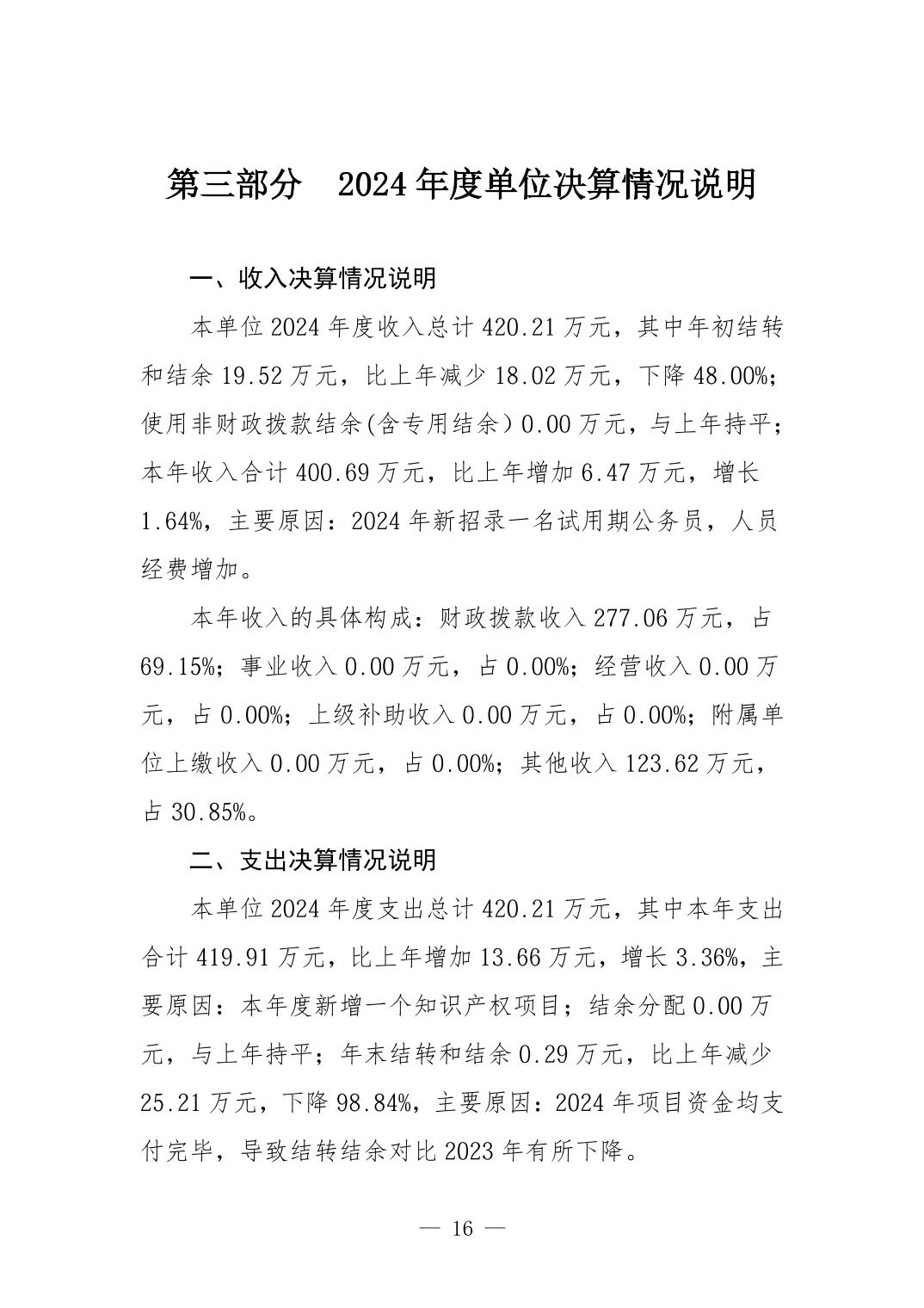 第三部分 2024年度单位决算情况说明

一、收入决算情况说明

本单位2024年度收入总计420.21万元，其中年初结转和结余19.52万元，比上年减少18.02万元，下降48.00%；使用非财政拨款结余(含专用结余）0.00万元，与上年持平；本年收入合计400.69万元，比上年增加6.47万元，增长1.64%，主要原因：2024年新招录一名试用期公务员，人员经费增加。

本年收入的具体构成：财政拨款收入277.06万元，占69.15%；事业收入0.00万元，占0.00%；经营收入0.00万元，占0.00%；上级补助收入0.00万元，占0.00%；附属单位上缴收入0.00万元，占0.00%；其他收入123.62万元，占30.85%。

二、支出决算情况说明

本单位2024年度支出总计420.21万元，其中本年支出合计419.91万元，比上年增加13.66万元，增长3.36%，主要原因：本年度新增一个知识产权项目；结余分配0.00万元，与上年持平；年末结转和结余0.29万元，比上年减少25.21万元，下降98.84%，主要原因：2024年项目资金均支付完毕，导致结转结余对比2023年有所下降。

— 16 —